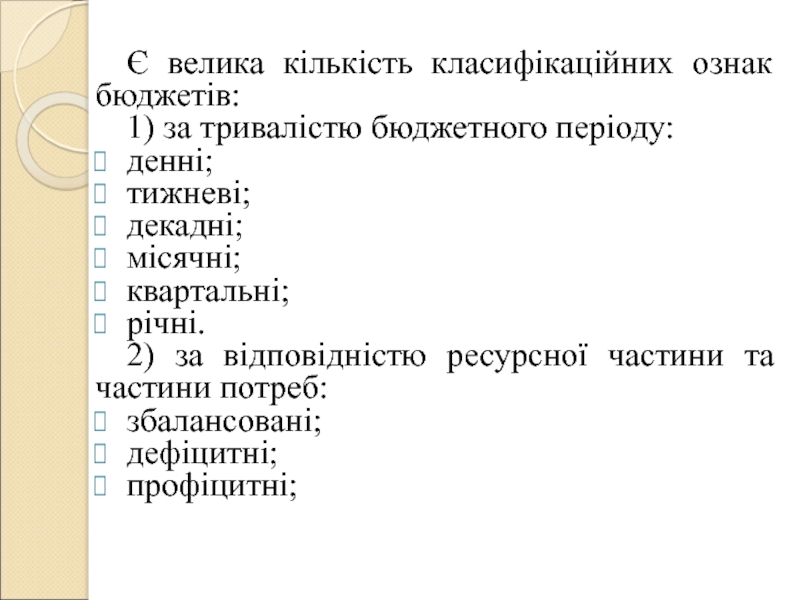 Є велика кількість класифікаційних ознак бюджетів:
1) за тривалістю бюджетного періоду:
денні;
тижневі;
декадні;
місячні;
квартальні;
річні.
2) за відповідністю ресурсної частини та частини потреб:
збалансовані;
дефіцитні;
профіцитні;